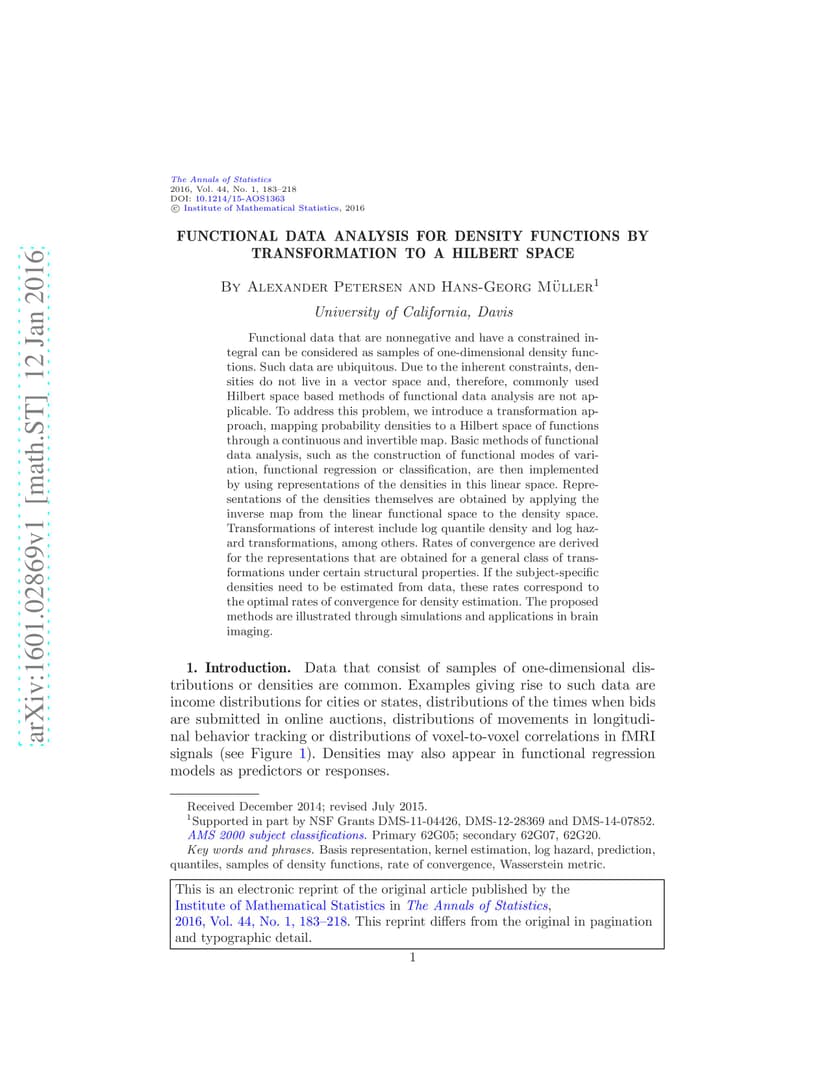 arXiv:1601.02869v1 [math.ST] 12 Jan 2016

The Annals of Statistics
2016, Vol. 44, No. 1, 183–218
DOI: 10.1214/15-AOS1363
© Institute of Mathematical Statistics, 2016

FUNCTIONAL DATA ANALYSIS FOR DENSITY FUNCTIONS BY TRANSFORMATION TO A HILBERT SPACE

By Alexander Petersen and Hans-Georg Müller$^1$

University of California, Davis

Functional data that are nonnegative and have a constrained integral can be considered as samples of one-dimensional density functions. Such data are ubiquitous. Due to the inherent constraints, densities do not live in a vector space and, therefore, commonly used Hilbert space based methods of functional data analysis are not applicable. To address this problem, we introduce a transformation approach, mapping probability densities to a Hilbert space of functions through a continuous and invertible map. Basic methods of functional data analysis, such as the construction of functional modes of variation, functional regression or classification, are then implemented by using representations of the densities in this linear space. Representations of the densities themselves are obtained by applying the inverse map from the linear functional space to the density space. Transformations of interest include log quantile density and log hazard transformations, among others. Rates of convergence are derived for the representations that are obtained for a general class of transformations under certain structural properties. If the subject-specific densities need to be estimated from data, these rates correspond to the optimal rates of convergence for density estimation. The proposed methods are illustrated through simulations and applications in brain imaging.

1. Introduction. Data that consist of samples of one-dimensional distributions or densities are common. Examples giving rise to such data are income distributions for cities or states, distributions of the times when bids are submitted in online auctions, distributions of movements in longitudinal behavior tracking or distributions of voxel-to-voxel correlations in fMRI signals (see Figure 1). Densities may also appear in functional regression models as predictors or responses.

Received December 2014; revised July 2015.
$^1$Supported in part by NSF Grants DMS-11-04426, DMS-12-28369 and DMS-14-07852.
AMS 2000 subject classifications. Primary 62G05; secondary 62G07, 62G20.
Key words and phrases. Basis representation, kernel estimation, log hazard, prediction, quantiles, samples of density functions, rate of convergence, Wasserstein metric.

This is an electronic reprint of the original article published by the Institute of Mathematical Statistics in The Annals of Statistics, 2016, Vol. 44, No. 1, 183–218. This reprint differs from the original in pagination and typographic detail.

1